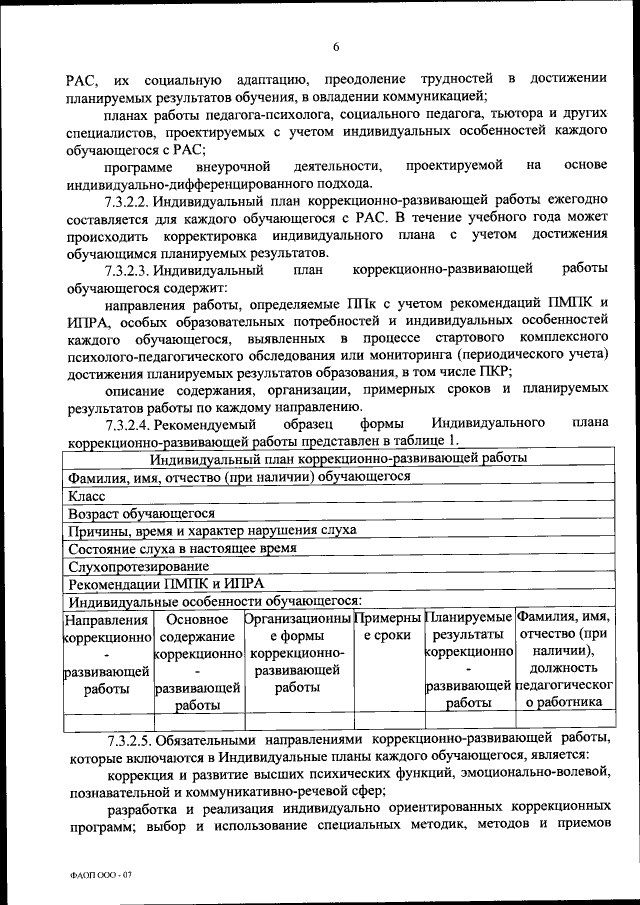 6

РАС, их социальную адаптацию, преодоление трудностей в достижении планируемых результатов обучения, в овладении коммуникацией;

планах работы педагога-психолога, социального педагога, тьютора и других специалистов, проектируемых с учетом индивидуальных особенностей каждого обучающегося с РАС;

программе внеурочной деятельности, проектируемой на основе индивидуально-дифференцированного подхода.

7.3.2.2. Индивидуальный план коррекционно-развивающей работы ежегодно составляется для каждого обучающегося с РАС. В течение учебного года может происходить корректировка индивидуального плана с учетом достижения обучающимся планируемых результатов.

7.3.2.3. Индивидуальный план коррекционно-развивающей работы обучающегося содержит:

направления работы, определяемые ППк с учетом рекомендаций ПМПК и ИПРА, особых образовательных потребностей и индивидуальных особенностей каждого обучающегося, выявленных в процессе стартового комплексного психолого-педагогического обследования или мониторинга (периодического учета) достижения планируемых результатов образования, в том числе ПКР;

описание содержания, организации, примерных сроков и планируемых результатов работы по каждому направлению.

7.3.2.4. Рекомендуемый образец формы Индивидуального плана коррекционно-развивающей работы представлен в таблице 1.

| Индивидуальный план коррекционно-развивающей работы | | | | | |
|---|---|---|---|---|---|
| Фамилия, имя, отчество (при наличии) обучающегося | | | | | |
| Класс | | | | | |
| Возраст обучающегося | | | | | |
| Причины, время и характер нарушения слуха | | | | | |
| Состояние слуха в настоящее время | | | | | |
| Слухопротезирование | | | | | |
| Рекомендации ПМПК и ИПРА | | | | | |
| Индивидуальные особенности обучающегося: | | | | | |
| Направления коррекционно-развивающей работы | Основное содержание коррекционно-развивающей работы | Организационные формы коррекционно-развивающей работы | Примерные сроки | Планируемые результаты коррекционно-развивающей работы | Фамилия, имя, отчество (при наличии), должность педагогического работника |
| | | | | | |

7.3.2.5. Обязательными направлениями коррекционно-развивающей работы, которые включаются в Индивидуальные планы каждого обучающегося, является:

коррекция и развитие высших психических функций, эмоционально-волевой, познавательной и коммуникативно-речевой сфер;

разработка и реализация индивидуально ориентированных коррекционных программ; выбор и использование специальных методик, методов и приемов

ФАОП ООО - 07